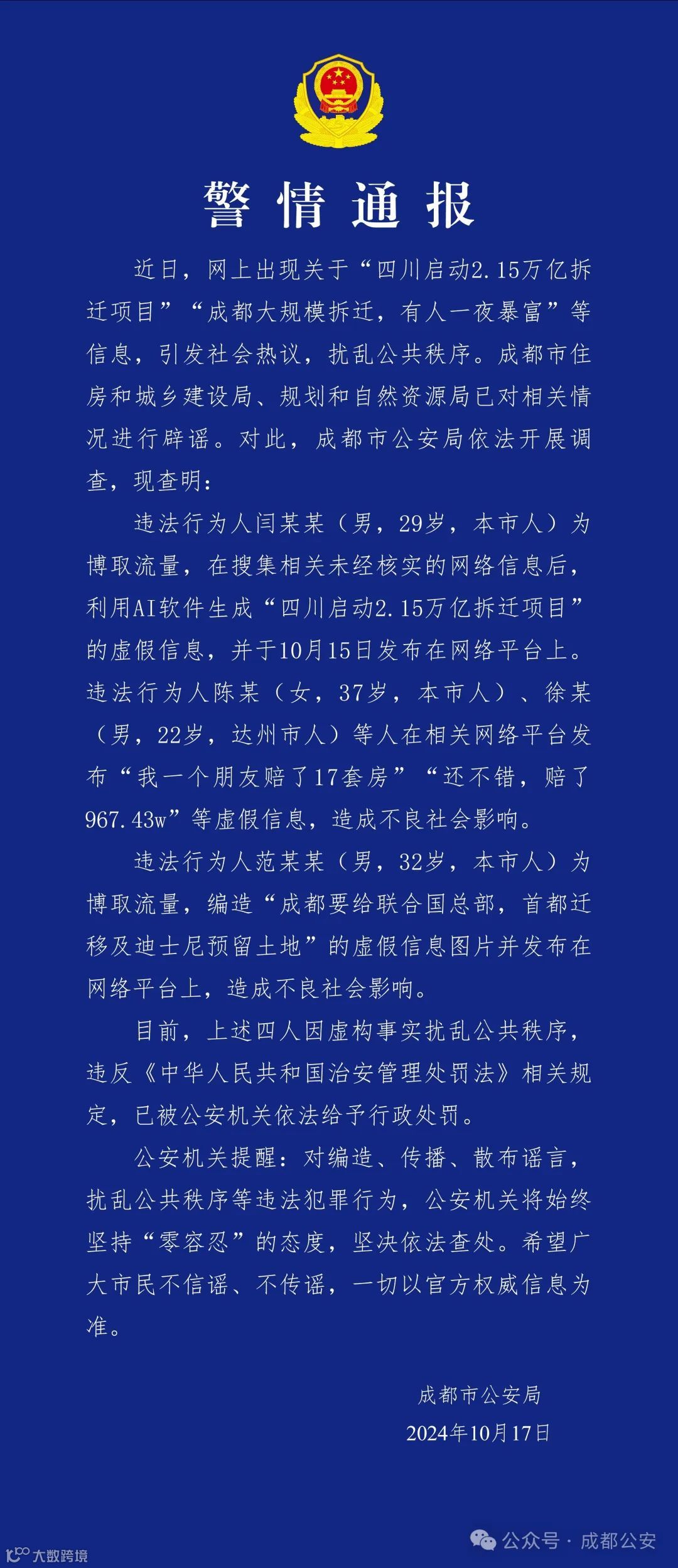 警情通报

近日，网上出现关于“四川启动2.15万亿拆迁项目”“成都大规模拆迁，有人一夜暴富”等信息，引发社会热议，扰乱公共秩序。成都市住房和城乡建设局、规划和自然资源局已对相关情况进行辟谣。对此，成都市公安局依法开展调查，现查明：

违法行为人闫某某（男，29岁，本市人）为博取流量，在搜集相关未经核实的网络信息后，利用AI软件生成“四川启动2.15万亿拆迁项目”的虚假信息，并于10月15日发布在网络平台上。违法行为人陈某（女，37岁，本市人）、徐某（男，22岁，达州市人）等人在相关网络平台发布“我一个朋友赔了17套房”“还不错，赔了967.43w”等虚假信息，造成不良社会影响。

违法行为人范某某（男，32岁，本市人）为博取流量，编造“成都要给联合国总部，首都迁移及迪士尼预留土地”的虚假信息图片并发布在网络平台上，造成不良社会影响。

目前，上述四人因虚构事实扰乱公共秩序，违反《中华人民共和国治安管理处罚法》相关规定，已被公安机关依法给予行政处罚。

公安机关提醒：对编造、传播、散布谣言，扰乱公共秩序等违法犯罪行为，公安机关将始终坚持“零容忍”的态度，坚决依法查处。希望广大市民不信谣、不传谣，一切以官方权威信息为准。

成都市公安局
2024年10月17日

大数跨境
公众号 · 成都公安